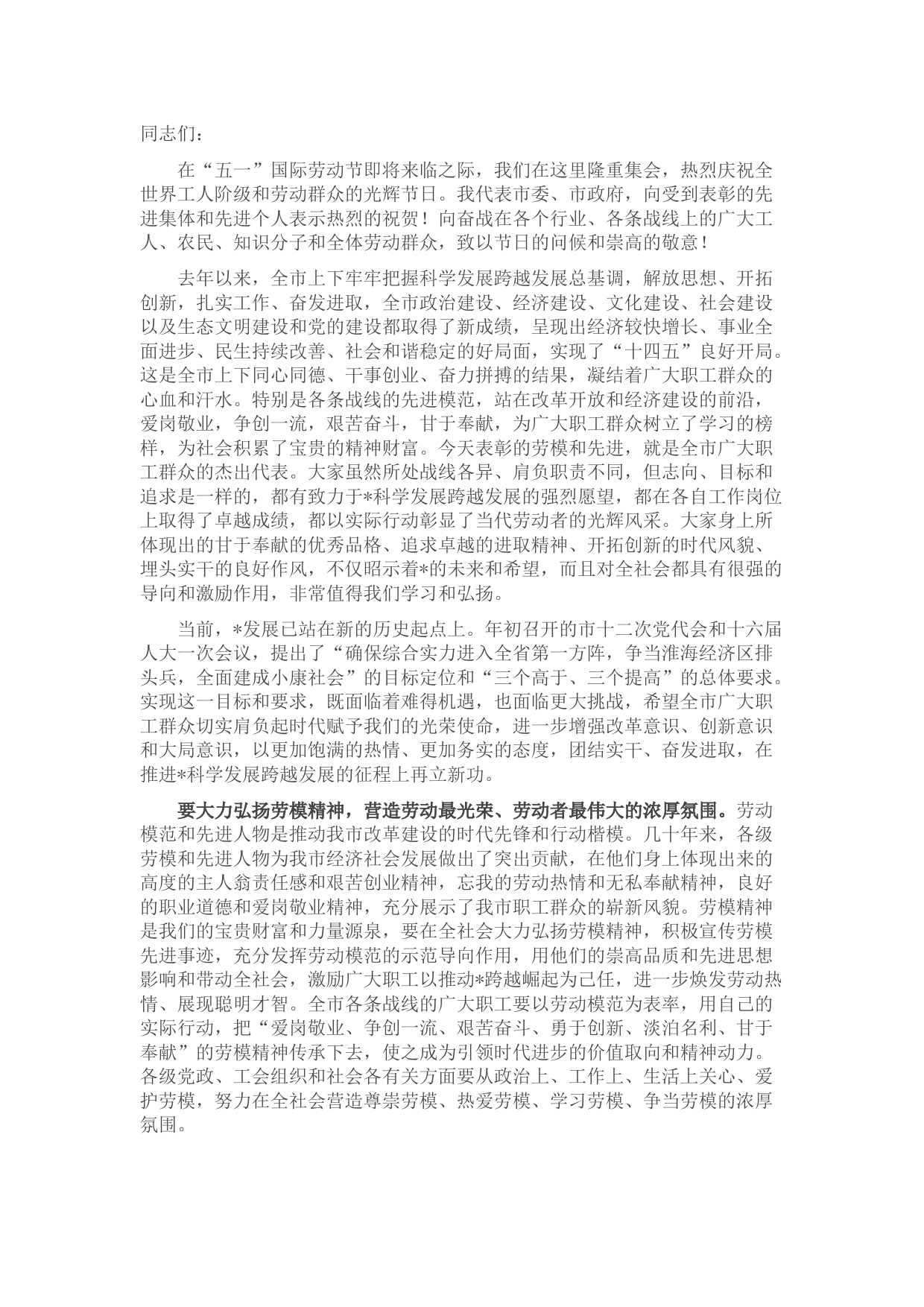 同志们：

在“五一”国际劳动节即将来临之际，我们在这里隆重集会，热烈庆祝全世界工人阶级和劳动群众的光辉节日。我代表市委、市政府，向受到表彰的先进集体和先进个人表示热烈的祝贺！向奋战在各个行业、各条战线上的广大工人、农民、知识分子和全体劳动群众，致以节日的问候和崇高的敬意！

去年以来，全市上下牢牢把握科学发展跨越发展总基调，解放思想、开拓创新，扎实工作、奋发进取，全市政治建设、经济建设、文化建设、社会建设以及生态文明建设和党的建设都取得了新成绩，呈现出经济较快增长、事业全面进步、民生持续改善、社会和谐稳定的好局面，实现了“十四五”良好开局。这是全市上下同心同德、干事创业、奋力拼搏的结果，凝结着广大职工群众的心血和汗水。特别是各条战线的先进模范，站在改革开放和经济建设的前沿，爱岗敬业，争创一流，艰苦奋斗，甘于奉献，为广大职工群众树立了学习的榜样，为社会积累了宝贵的精神财富。今天表彰的劳模和先进，就是全市广大职工群众的杰出代表。大家虽然所处战线各异、肩负职责不同，但志向、目标和追求是一样的，都有致力于*科学发展跨越发展的强烈愿望，都在各自工作岗位上取得了卓越成绩，都以实际行动彰显了当代劳动者的光辉风采。大家身上所体现出的甘于奉献的优秀品格、追求卓越的进取精神、开拓创新的时代风貌、埋头实干的良好作风，不仅昭示着*的未来和希望，而且对全社会都具有很强的导向和激励作用，非常值得我们学习和弘扬。

当前，*发展已站在新的历史起点上。年初召开的市十二次党代会和十六届人大一次会议，提出了“确保综合实力进入全省第一方阵，争当淮海经济区排头兵，全面建成小康社会”的目标定位和“三个高于、三个提高”的总体要求。实现这一目标和要求，既面临着难得机遇，也面临更大挑战，希望全市广大职工群众切实肩负起时代赋予我们的光荣使命，进一步增强改革意识、创新意识和大局意识，以更加饱满的热情、更加务实的态度，团结实干、奋发进取，在推进*科学发展跨越发展的征程上再立新功。

要大力弘扬劳模精神，营造劳动最光荣、劳动者最伟大的浓厚氛围。劳动模范和先进人物是推动我市改革建设的时代先锋和行动楷模。几十年来，各级劳模和先进人物为我市经济社会发展做出了突出贡献，在他们身上体现出来的高度的主人翁责任感和艰苦创业精神，忘我的劳动热情和无私奉献精神，良好的职业道德和爱岗敬业精神，充分展示了我市职工群众的崭新风貌。劳模精神是我们的宝贵财富和力量源泉，要在全社会大力弘扬劳模精神，积极宣传劳模先进事迹，充分发挥劳动模范的示范导向作用，用他们的崇高品质和先进思想影响和带动全社会，激励广大职工以推动*跨越崛起为己任，进一步焕发劳动热情、展现聪明才智。全市各条战线的广大职工要以劳动模范为表率，用自己的实际行动，把“爱岗敬业、争创一流、艰苦奋斗、勇于创新、淡泊名利、甘于奉献”的劳模精神传承下去，使之成为引领时代进步的价值取向和精神动力。各级党政、工会组织和社会各有关方面要从政治上、工作上、生活上关心、爱护劳模，努力在全社会营造尊崇劳模、热爱劳模、学习劳模、争当劳模的浓厚氛围。